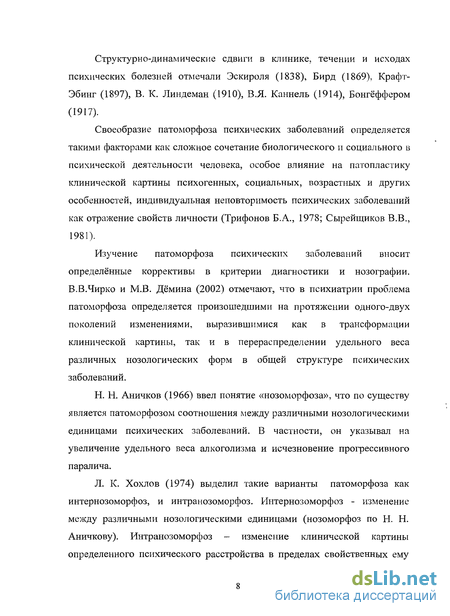 Структурно-динамические сдвиги в клинике, течении и исходах психических болезней отмечали Эскироля (1838), Бирд (1869), Крафт-Эбинг (1897), В. К. Линдеман (1910), В.Я. Каннель (1914), Бонгёффером (1917).

Своеобразие патоморфоза психических заболеваний определяется такими факторами как сложное сочетание биологического и социального в психической деятельности человека, особое влияние на патопластику клинической картины психогенных, социальных, возрастных и других особенностей, индивидуальная неповторимость психических заболеваний как отражение свойств личности (Трифонов Б.А., 1978; Сырейщиков В.В., 1981).

Изучение патоморфоза психических заболеваний вносит определённые коррективы в критерии диагностики и нозографии. В.В.Чирко и М.В. Дёмина (2002) отмечают, что в психиатрии проблема патоморфоза определяется произошедшими на протяжении одного-двух поколений изменениями, выразившимися как в трансформации клинической картины, так и в перераспределении удельного веса различных нозологических форм в общей структуре психических заболеваний.

Н. Н. Аничков (1966) ввел понятие «нозоморфоза», что по существу является патоморфозом соотношения между различными нозологическими единицами психических заболеваний. В частности, он указывал на увеличение удельного веса алкоголизма и исчезновение прогрессивного паралича.

Л. К. Хохлов (1974) выделил такие варианты патоморфоза как интернозоморфоз, и интранозоморфоз. Интернозоморфоз - изменение между различными нозологическими единицами (нозоморфоз по Н. Н. Аничкову). Интранозоморфоз – изменение клинической картины определенного психического расстройства в пределах свойственных ему

8

dsLib.net
библиотека диссертаций